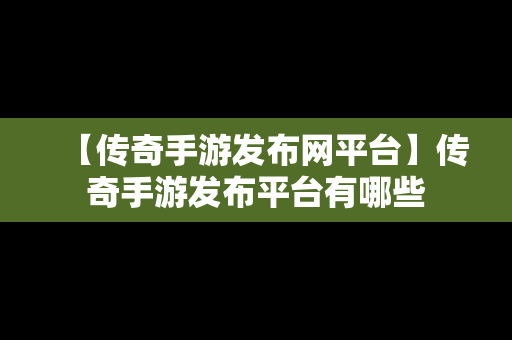 【传奇手游发布网平台】传奇手游发布平台有哪些